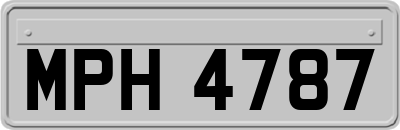 MPH 4787